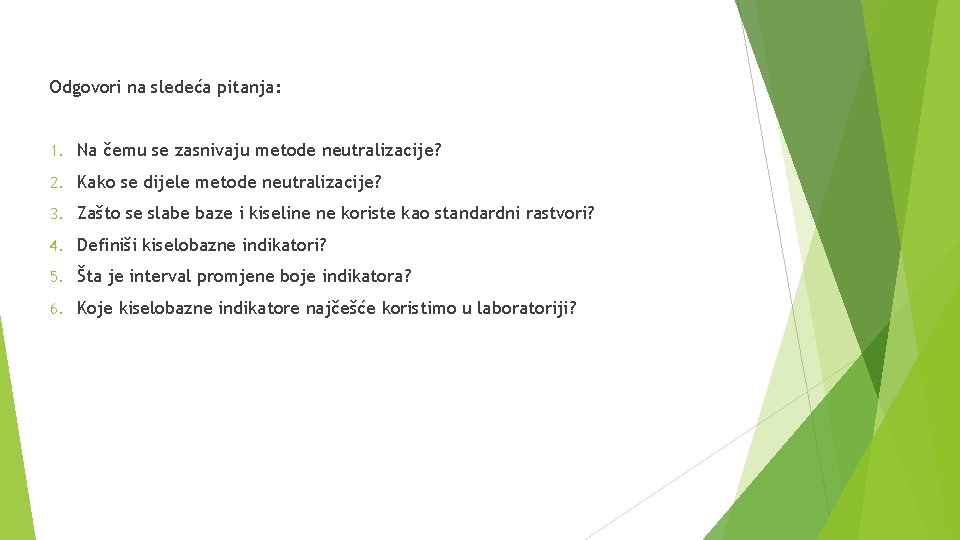 Odgovori na sledeća pitanja:

1. Na čemu se zasnivaju metode neutralizacije?

2. Kako se dijele metode neutralizacije?

3. Zašto se slabe baze i kiseline ne koriste kao standardni rastvori?

4. Definiši kiselobazne indikatori?

5. Šta je interval promjene boje indikatora?

6. Koje kiselobazne indikatore najčešće koristimo u laboratoriji?